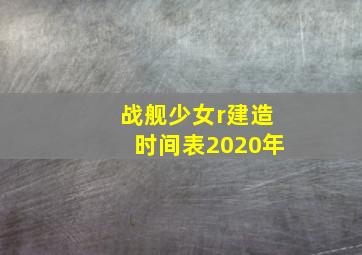 战舰少女r建造时间表2020年